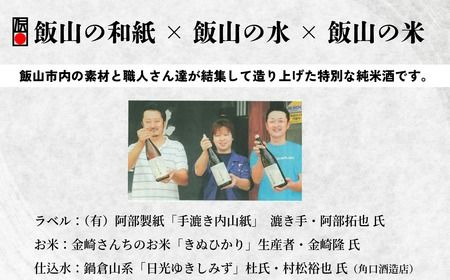 匠 飯山の和紙 × 飯山の水 × 飯山の米

飯山市内の素材と職人さん達が結集して造り上げた特別な純米酒です。

ラベル：（有）阿部製紙「手漉き内山紙」 漉き手・阿部拓也 氏
お米：金崎さんちのお米「きぬひかり」生産者・金崎隆 氏
仕込水：鍋倉山系「日光ゆきしみず」杜氏・村松裕也 氏（角口酒造店）